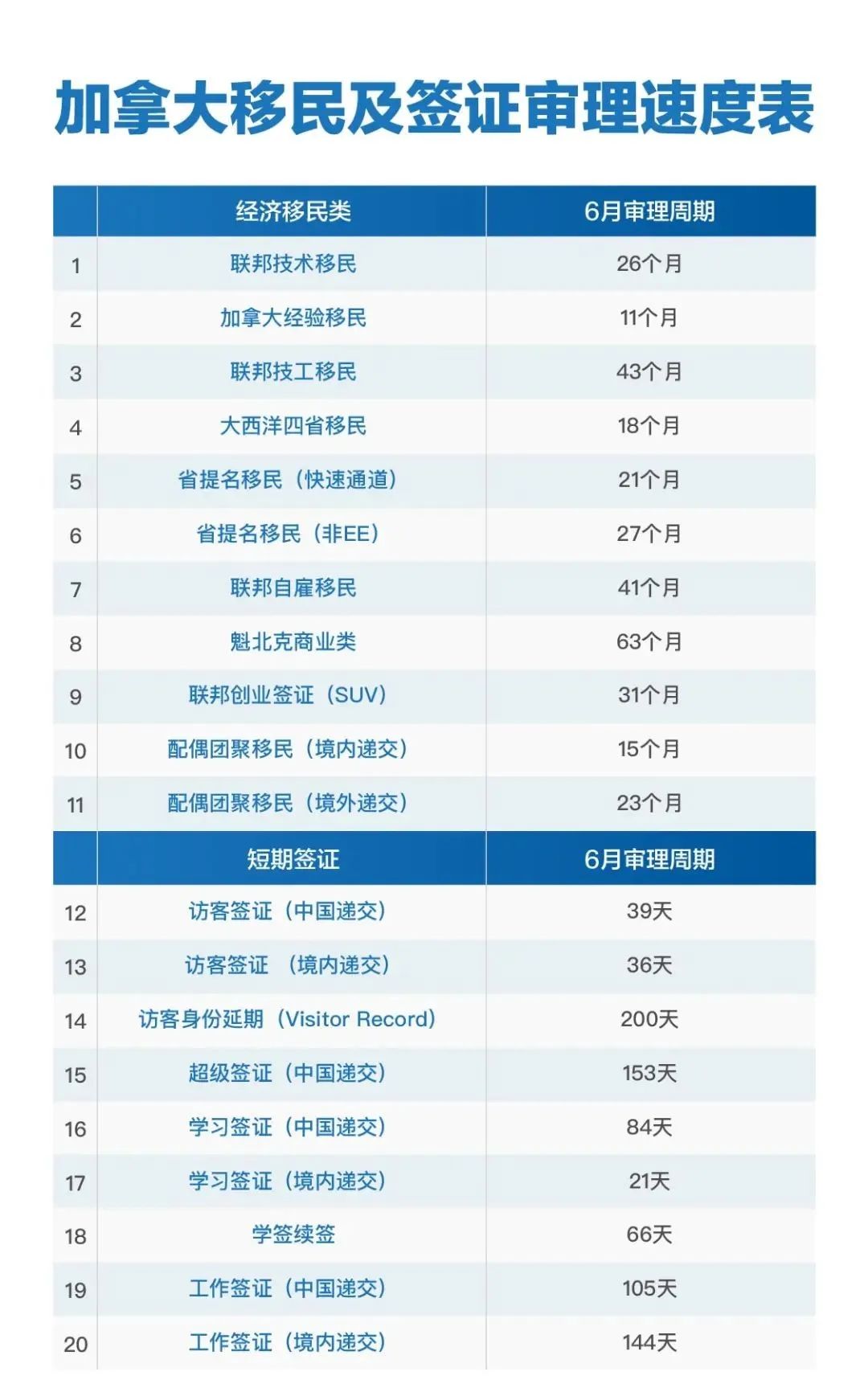 加拿大移民及签证审理速度表

| | 经济移民类 | 6月审理周期 |
|---|---|---|
| 1 | 联邦技术移民 | 26个月 |
| 2 | 加拿大经验移民 | 11个月 |
| 3 | 联邦技工移民 | 43个月 |
| 4 | 大西洋四省移民 | 18个月 |
| 5 | 省提名移民（快速通道） | 21个月 |
| 6 | 省提名移民（非EE） | 27个月 |
| 7 | 联邦自雇移民 | 41个月 |
| 8 | 魁北克商业类 | 63个月 |
| 9 | 联邦创业签证（SUV） | 31个月 |
| 10 | 配偶团聚移民（境内递交） | 15个月 |
| 11 | 配偶团聚移民（境外递交） | 23个月 |
| | 短期签证 | 6月审理周期 |
| 12 | 访客签证（中国递交） | 39天 |
| 13 | 访客签证 （境内递交） | 36天 |
| 14 | 访客身份延期（Visitor Record） | 200天 |
| 15 | 超级签证（中国递交） | 153天 |
| 16 | 学习签证（中国递交） | 84天 |
| 17 | 学习签证（境内递交） | 21天 |
| 18 | 学签续签 | 66天 |
| 19 | 工作签证（中国递交） | 105天 |
| 20 | 工作签证（境内递交） | 144天 |